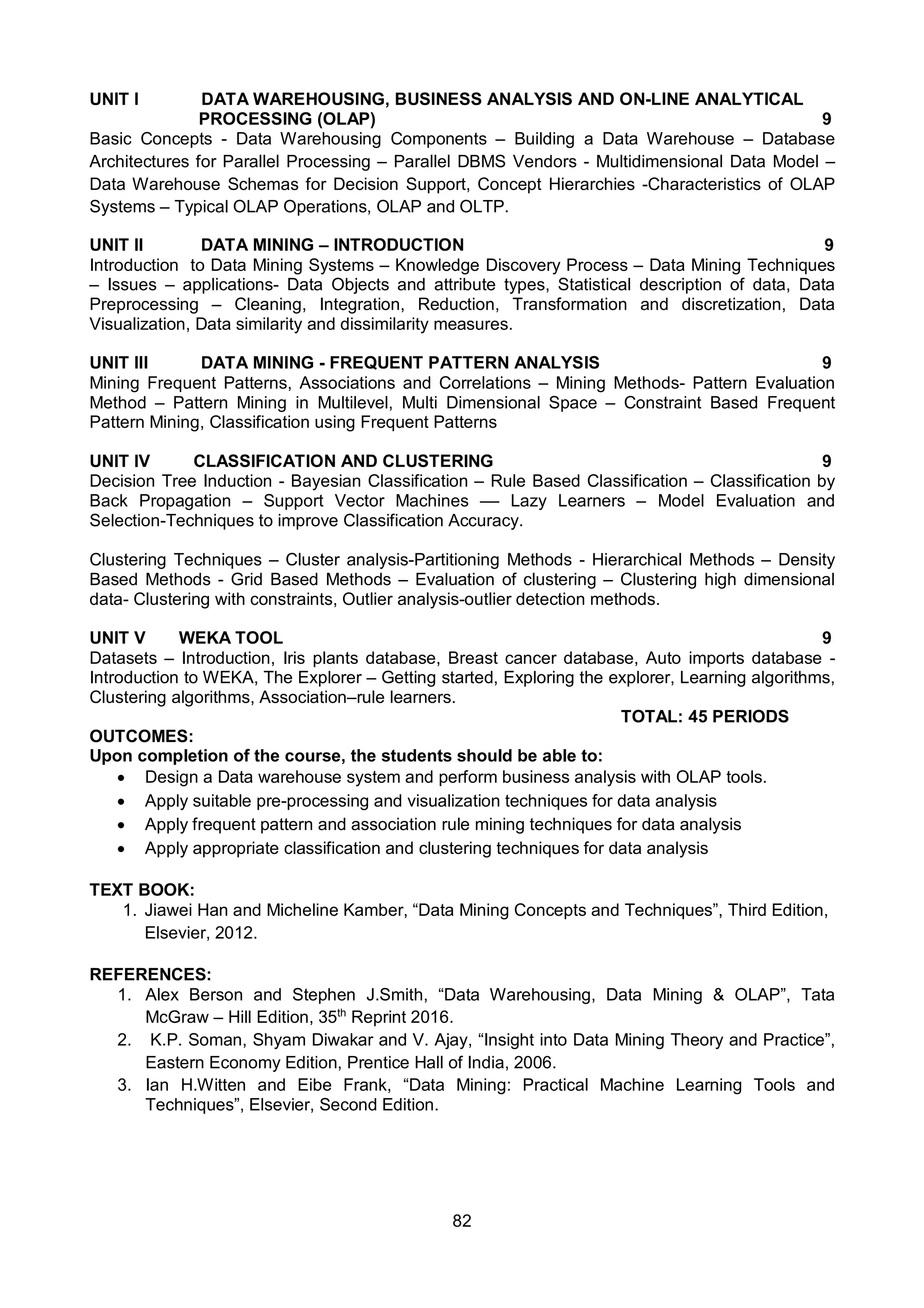 UNIT I DATA WAREHOUSING, BUSINESS ANALYSIS AND ON-LINE ANALYTICAL PROCESSING (OLAP) 9
Basic Concepts - Data Warehousing Components – Building a Data Warehouse – Database Architectures for Parallel Processing – Parallel DBMS Vendors - Multidimensional Data Model – Data Warehouse Schemas for Decision Support, Concept Hierarchies -Characteristics of OLAP Systems – Typical OLAP Operations, OLAP and OLTP.

UNIT II DATA MINING – INTRODUCTION 9
Introduction to Data Mining Systems – Knowledge Discovery Process – Data Mining Techniques – Issues – applications- Data Objects and attribute types, Statistical description of data, Data Preprocessing – Cleaning, Integration, Reduction, Transformation and discretization, Data Visualization, Data similarity and dissimilarity measures.

UNIT III DATA MINING - FREQUENT PATTERN ANALYSIS 9
Mining Frequent Patterns, Associations and Correlations – Mining Methods- Pattern Evaluation Method – Pattern Mining in Multilevel, Multi Dimensional Space – Constraint Based Frequent Pattern Mining, Classification using Frequent Patterns

UNIT IV CLASSIFICATION AND CLUSTERING 9
Decision Tree Induction - Bayesian Classification – Rule Based Classification – Classification by Back Propagation – Support Vector Machines –– Lazy Learners – Model Evaluation and Selection-Techniques to improve Classification Accuracy.

Clustering Techniques – Cluster analysis-Partitioning Methods - Hierarchical Methods – Density Based Methods - Grid Based Methods – Evaluation of clustering – Clustering high dimensional data- Clustering with constraints, Outlier analysis-outlier detection methods.

UNIT V WEKA TOOL 9
Datasets – Introduction, Iris plants database, Breast cancer database, Auto imports database - Introduction to WEKA, The Explorer – Getting started, Exploring the explorer, Learning algorithms, Clustering algorithms, Association–rule learners.
TOTAL: 45 PERIODS
OUTCOMES:
Upon completion of the course, the students should be able to:
• Design a Data warehouse system and perform business analysis with OLAP tools.
• Apply suitable pre-processing and visualization techniques for data analysis
• Apply frequent pattern and association rule mining techniques for data analysis
• Apply appropriate classification and clustering techniques for data analysis

TEXT BOOK:
1. Jiawei Han and Micheline Kamber, “Data Mining Concepts and Techniques”, Third Edition, Elsevier, 2012.

REFERENCES:
1. Alex Berson and Stephen J.Smith, “Data Warehousing, Data Mining & OLAP”, Tata McGraw – Hill Edition, 35$^{th}$ Reprint 2016.
2. K.P. Soman, Shyam Diwakar and V. Ajay, “Insight into Data Mining Theory and Practice”, Eastern Economy Edition, Prentice Hall of India, 2006.
3. Ian H.Witten and Eibe Frank, “Data Mining: Practical Machine Learning Tools and Techniques”, Elsevier, Second Edition.

82